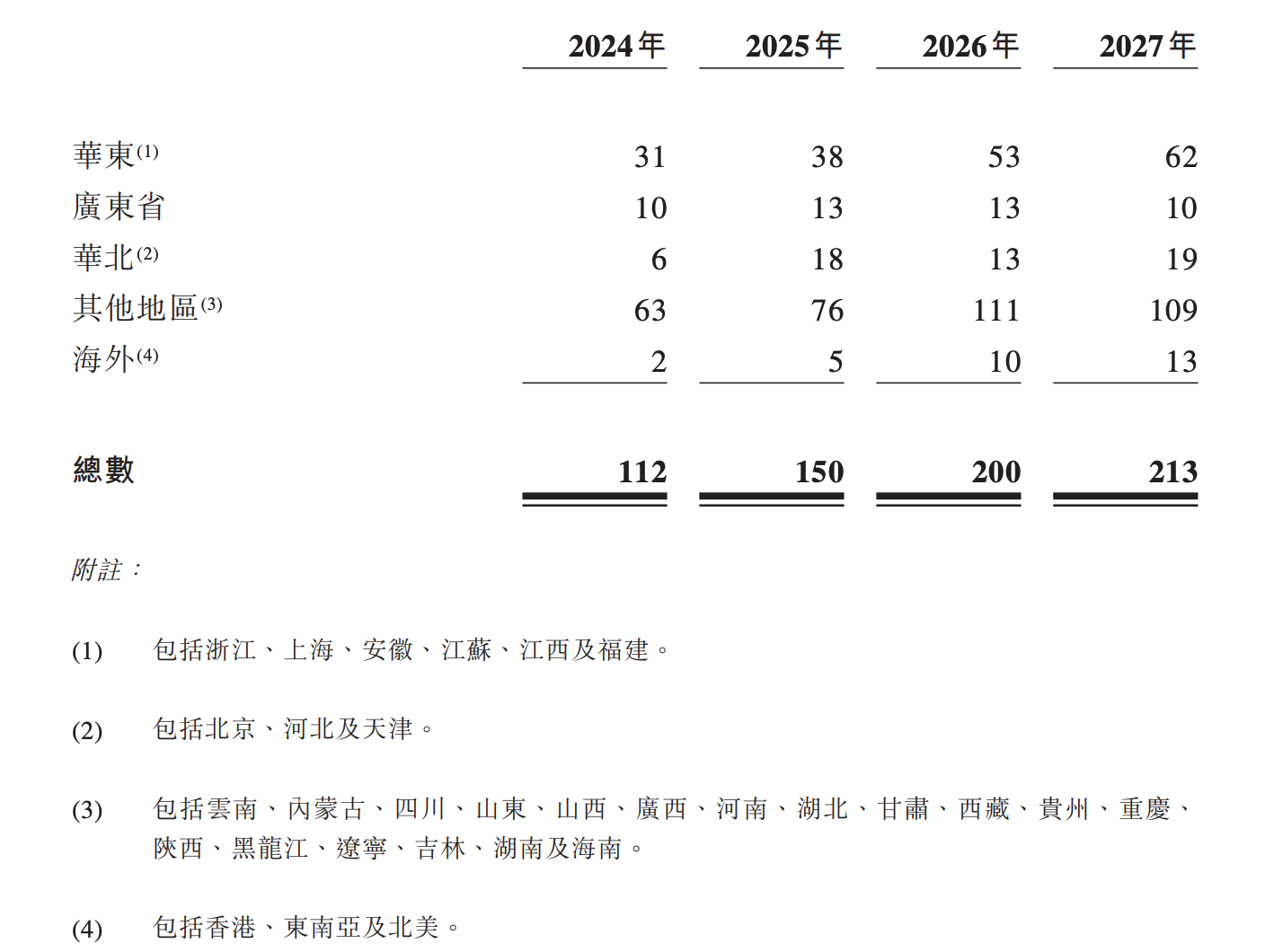 |  | 2024年 | 2025年 | 2026年 | 2027年 |
|---|---|---|---|---|
| 華東$^{(1)}$ | 31 | 38 | 53 | 62 |
| 廣東省 | 10 | 13 | 13 | 10 |
| 華北$^{(2)}$ | 6 | 18 | 13 | 19 |
| 其他地區$^{(3)}$ | 63 | 76 | 111 | 109 |
| 海外$^{(4)}$ | 2 | 5 | 10 | 13 |
| 總數 | 112 | 150 | 200 | 213 |

附註：

(1) 包括浙江、上海、安徽、江蘇、江西及福建。

(2) 包括北京、河北及天津。

(3) 包括雲南、內蒙古、四川、山東、山西、廣西、河南、湖北、甘肅、西藏、貴州、重慶、陝西、黑龍江、遼寧、吉林、湖南及海南。

(4) 包括香港、東南亞及北美。